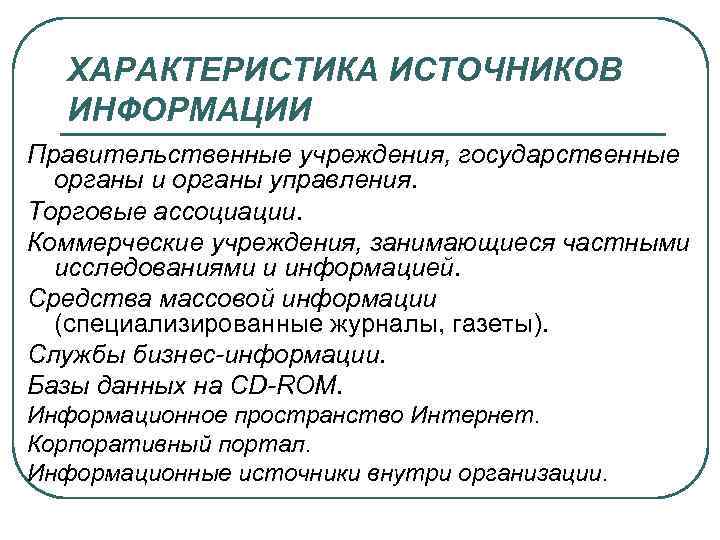 ХАРАКТЕРИСТИКА ИСТОЧНИКОВ ИНФОРМАЦИИ

Правительственные учреждения, государственные органы и органы управления.

Торговые ассоциации.

Коммерческие учреждения, занимающиеся частными исследованиями и информацией.

Средства массовой информации (специализированные журналы, газеты).

Службы бизнес-информации.

Базы данных на CD-ROM.

Информационное пространство Интернет.

Корпоративный портал.

Информационные источники внутри организации.